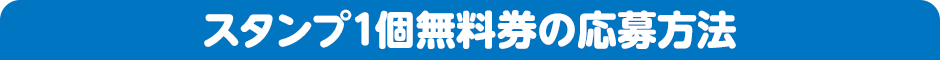 スタンプ1個無料券の応募方法